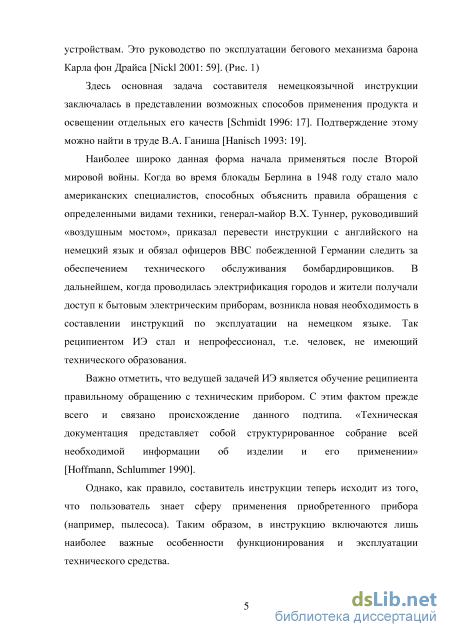 устройствам. Это руководство по эксплуатации бегового механизма барона Карла фон Драйса [Nickl 2001: 59]. (Рис. 1)

Здесь основная задача составителя немецкоязычной инструкции заключалась в представлении возможных способов применения продукта и освещении отдельных его качеств [Schmidt 1996: 17]. Подтверждение этому можно найти в труде В.А. Ганиша [Hanisch 1993: 19].

Наиболее широко данная форма начала применяться после Второй мировой войны. Когда во время блокады Берлина в 1948 году стало мало американских специалистов, способных объяснить правила обращения с определенными видами техники, генерал-майор В.Х. Туннер, руководивший «воздушным мостом», приказал перевести инструкции с английского на немецкий язык и обязал офицеров ВВС побежденной Германии следить за обеспечением технического обслуживания бомбардировщиков. В дальнейшем, когда проводилась электрификация городов и жители получали доступ к бытовым электрическим приборам, возникла новая необходимость в составлении инструкций по эксплуатации на немецком языке. Так реципиентом ИЭ стал и непрофессионал, т.е. человек, не имеющий технического образования.

Важно отметить, что ведущей задачей ИЭ является обучение реципиента правильному обращению с техническим прибором. С этим фактом прежде всего и связано происхождение данного подтипа. «Техническая документация представляет собой структурированное собрание всей необходимой информации об изделии и его применении» [Hoffmann, Schlummer 1990].

Однако, как правило, составитель инструкции теперь исходит из того, что пользователь знает сферу применения приобретенного прибора (например, пылесоса). Таким образом, в инструкцию включаются лишь наиболее важные особенности функционирования и эксплуатации технического средства.

5

dsLib.net
библиотека диссертаций